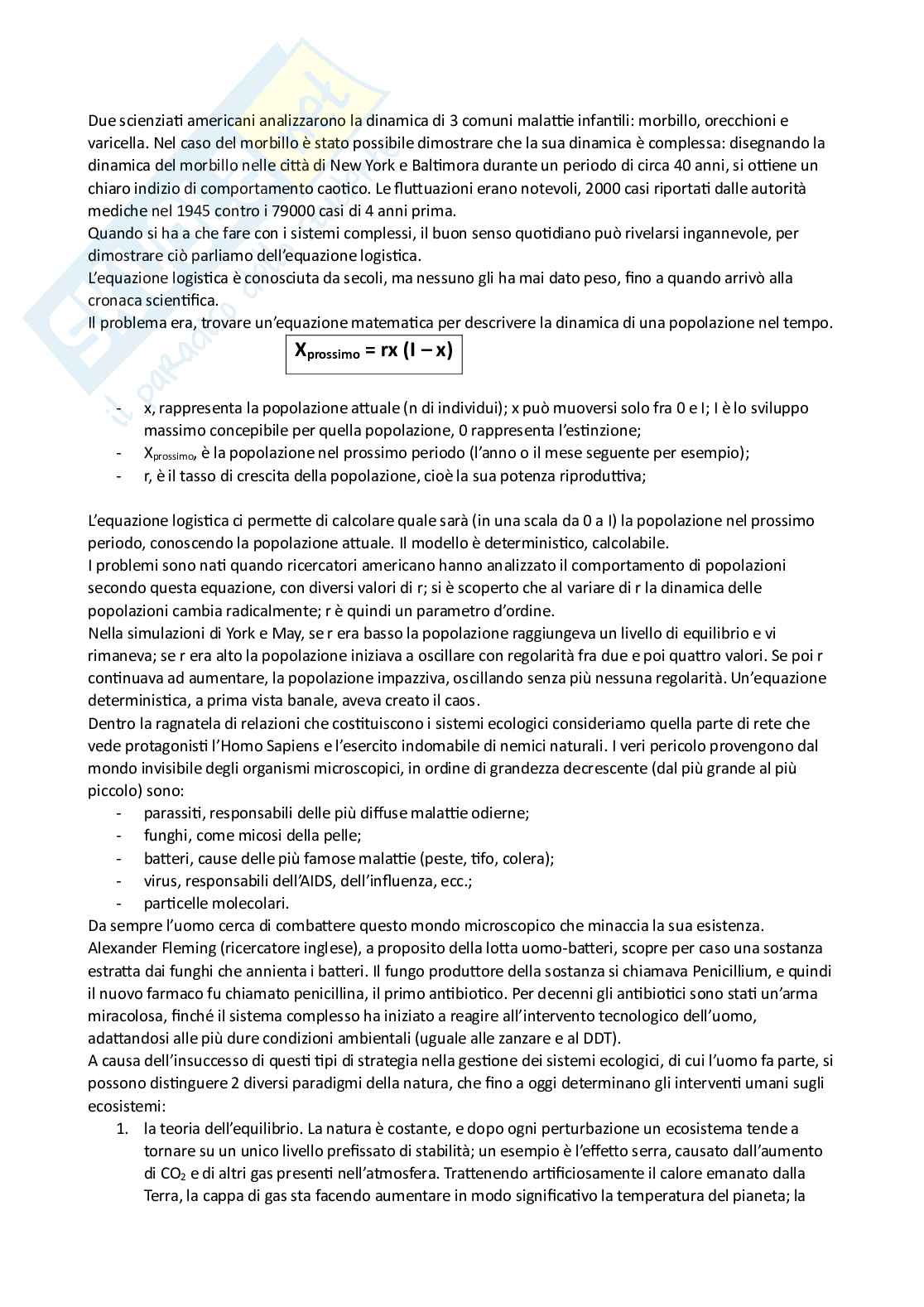 Due scienziati americani analizzarono la dinamica di 3 comuni malattie infantili: morbillo, orecchioni e varicella. Nel caso del morbillo è stato possibile dimostrare che la sua dinamica è complessa: disegnando la dinamica del morbillo nelle città di New York e Baltimora durante un periodo di circa 40 anni, si ottiene un chiaro indizio di comportamento caotico. Le fluttuazioni erano notevoli, 2000 casi riportati dalle autorità mediche nel 1945 contro i 79000 casi di 4 anni prima.
Quando si ha a che fare con i sistemi complessi, il buon senso quotidiano può rivelarsi ingannevole, per dimostrare ciò parliamo dell'equazione logistica.
L'equazione logistica è conosciuta da secoli, ma nessuno gli ha mai dato peso, fino a quando arrivò alla cronaca scientifica.
Il problema era, trovare un'equazione matematica per descrivere la dinamica di una popolazione nel tempo.

$X_{prossimo} = rx (I – x)$

- x, rappresenta la popolazione attuale (n di individui); x può muoversi solo fra 0 e I; I è lo sviluppo massimo concepibile per quella popolazione, 0 rappresenta l'estinzione;
- $X_{prossimo}$, è la popolazione nel prossimo periodo (l'anno o il mese seguente per esempio);
- r, è il tasso di crescita della popolazione, cioè la sua potenza riproduttiva;

L'equazione logistica ci permette di calcolare quale sarà (in una scala da 0 a I) la popolazione nel prossimo periodo, conoscendo la popolazione attuale. Il modello è deterministico, calcolabile.
I problemi sono nati quando ricercatori americano hanno analizzato il comportamento di popolazioni secondo questa equazione, con diversi valori di r; si è scoperto che al variare di r la dinamica delle popolazioni cambia radicalmente; r è quindi un parametro d'ordine.
Nella simulazioni di York e May, se r era basso la popolazione raggiungeva un livello di equilibrio e vi rimaneva; se r era alto la popolazione iniziava a oscillare con regolarità fra due e poi quattro valori. Se poi r continuava ad aumentare, la popolazione impazziva, oscillando senza più nessuna regolarità. Un'equazione deterministica, a prima vista banale, aveva creato il caos.
Dentro la ragnatela di relazioni che costituiscono i sistemi ecologici consideriamo quella parte di rete che vede protagonisti l'Homo Sapiens e l'esercito indomabile di nemici naturali. I veri pericolo provengono dal mondo invisibile degli organismi microscopici, in ordine di grandezza decrescente (dal più grande al più piccolo) sono:
- parassiti, responsabili delle più diffuse malattie odierne;
- funghi, come micosi della pelle;
- batteri, cause delle più famose malattie (peste, tifo, colera);
- virus, responsabili dell'AIDS, dell'influenza, ecc.;
- particelle molecolari.
Da sempre l'uomo cerca di combattere questo mondo microscopico che minaccia la sua esistenza.
Alexander Fleming (ricercatore inglese), a proposito della lotta uomo-batteri, scopre per caso una sostanza estratta dai funghi che annienta i batteri. Il fungo produttore della sostanza si chiamava Penicillium, e quindi il nuovo farmaco fu chiamato penicillina, il primo antibiotico. Per decenni gli antibiotici sono stati un'arma miracolosa, finché il sistema complesso ha iniziato a reagire all'intervento tecnologico dell'uomo, adattandosi alle più dure condizioni ambientali (uguale alle zanzare e al DDT).
A causa dell'insuccesso di questi tipi di strategia nella gestione dei sistemi ecologici, di cui l'uomo fa parte, si possono distinguere 2 diversi paradigmi della natura, che fino a oggi determinano gli interventi umani sugli ecosistemi:
1. la teoria dell'equilibrio. La natura è costante, e dopo ogni perturbazione un ecosistema tende a tornare su un unico livello prefissato di stabilità; un esempio è l'effetto serra, causato dall'aumento di $CO_2$ e di altri gas presenti nell'atmosfera. Trattenendo artificiosamente il calore emanato dalla Terra, la cappa di gas sta facendo aumentare in modo significativo la temperatura del pianeta; la